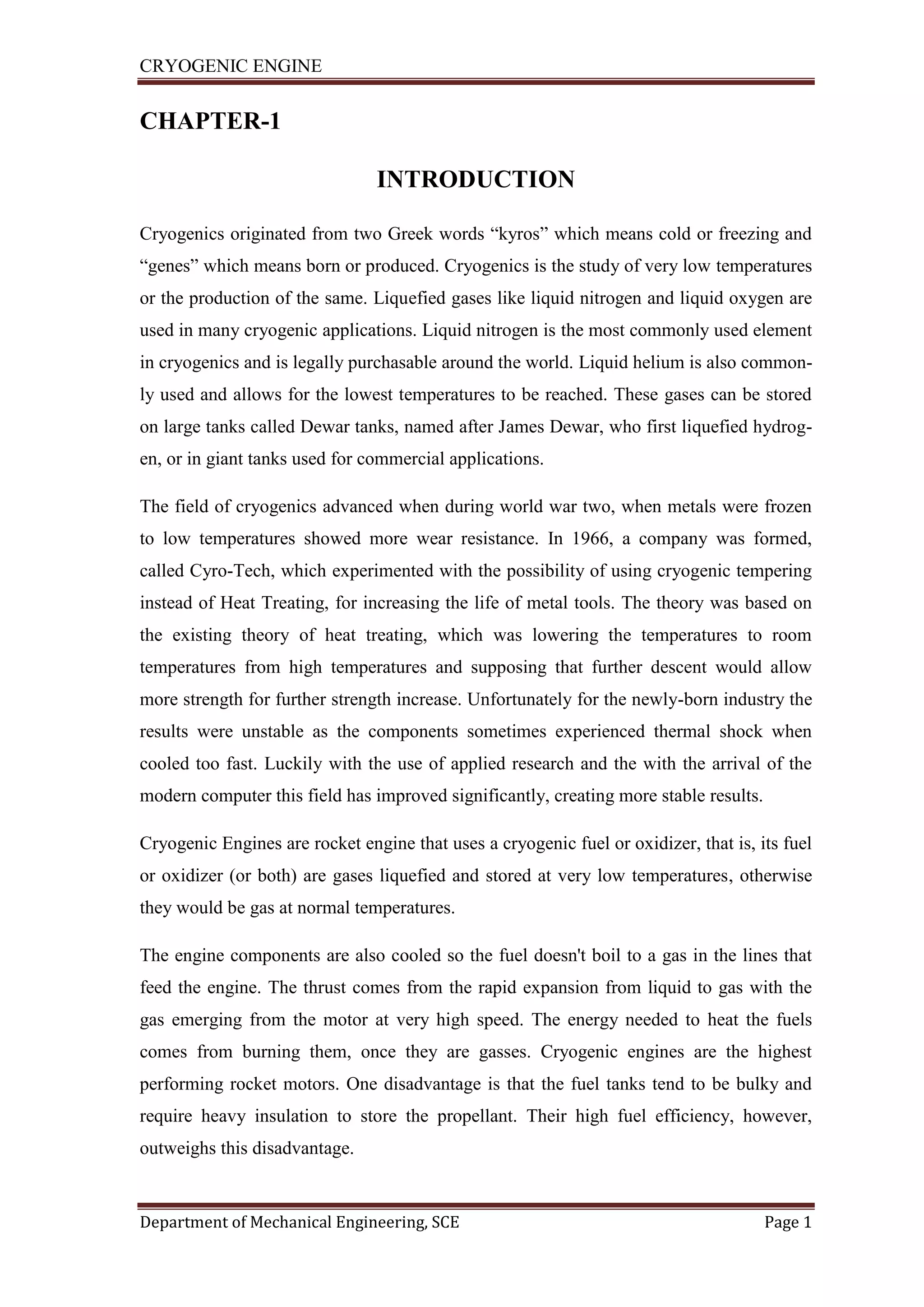 CRYOGENIC ENGINE

CHAPTER-1

INTRODUCTION

Cryogenics originated from two Greek words “kyros” which means cold or freezing and “genes” which means born or produced. Cryogenics is the study of very low temperatures or the production of the same. Liquefied gases like liquid nitrogen and liquid oxygen are used in many cryogenic applications. Liquid nitrogen is the most commonly used element in cryogenics and is legally purchasable around the world. Liquid helium is also commonly used and allows for the lowest temperatures to be reached. These gases can be stored on large tanks called Dewar tanks, named after James Dewar, who first liquefied hydrogen, or in giant tanks used for commercial applications.

The field of cryogenics advanced when during world war two, when metals were frozen to low temperatures showed more wear resistance. In 1966, a company was formed, called Cyro-Tech, which experimented with the possibility of using cryogenic tempering instead of Heat Treating, for increasing the life of metal tools. The theory was based on the existing theory of heat treating, which was lowering the temperatures to room temperatures from high temperatures and supposing that further descent would allow more strength for further strength increase. Unfortunately for the newly-born industry the results were unstable as the components sometimes experienced thermal shock when cooled too fast. Luckily with the use of applied research and the with the arrival of the modern computer this field has improved significantly, creating more stable results.

Cryogenic Engines are rocket engine that uses a cryogenic fuel or oxidizer, that is, its fuel or oxidizer (or both) are gases liquefied and stored at very low temperatures, otherwise they would be gas at normal temperatures.

The engine components are also cooled so the fuel doesn't boil to a gas in the lines that feed the engine. The thrust comes from the rapid expansion from liquid to gas with the gas emerging from the motor at very high speed. The energy needed to heat the fuels comes from burning them, once they are gasses. Cryogenic engines are the highest performing rocket motors. One disadvantage is that the fuel tanks tend to be bulky and require heavy insulation to store the propellant. Their high fuel efficiency, however, outweighs this disadvantage.

Department of Mechanical Engineering, SCE Page 1